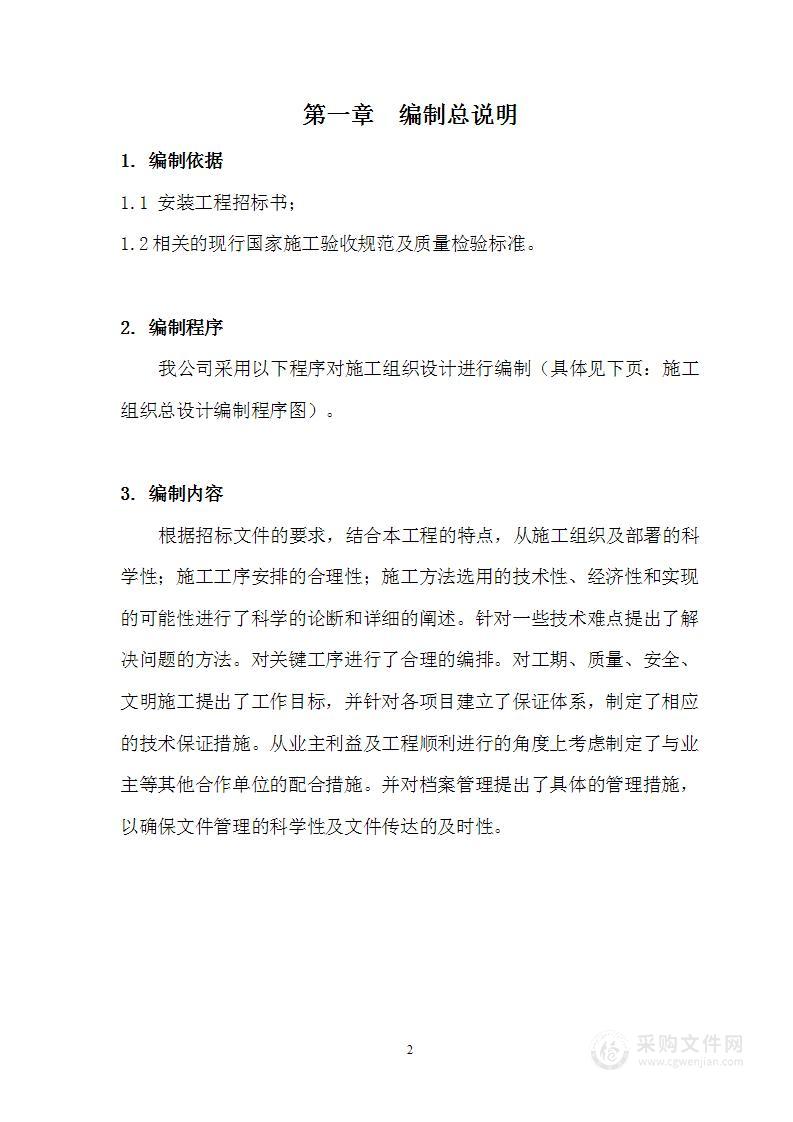 第一章　编制总说明

1. 编制依据

1.1 安装工程招标书；

1.2 相关的现行国家施工验收规范及质量检验标准。

2. 编制程序

我公司采用以下程序对施工组织设计进行编制（具体见下页：施工组织总设计编制程序图）。

3. 编制内容

根据招标文件的要求，结合本工程的特点，从施工组织及部署的科学性；施工工序安排的合理性；施工方法选用的技术性、经济性和实现的可能性进行了科学的论断和详细的阐述。针对一些技术难点提出了解决问题的方法。对关键工序进行了合理的编排。对工期、质量、安全、文明施工提出了工作目标，并针对各项目建立了保证体系，制定了相应的技术保证措施。从业主利益及工程顺利进行的角度上考虑制定了与业主等其他合作单位的配合措施。并对档案管理提出了具体的管理措施，以确保文件管理的科学性及文件传达的及时性。

2

采购文件网
www.cgwenjian.com